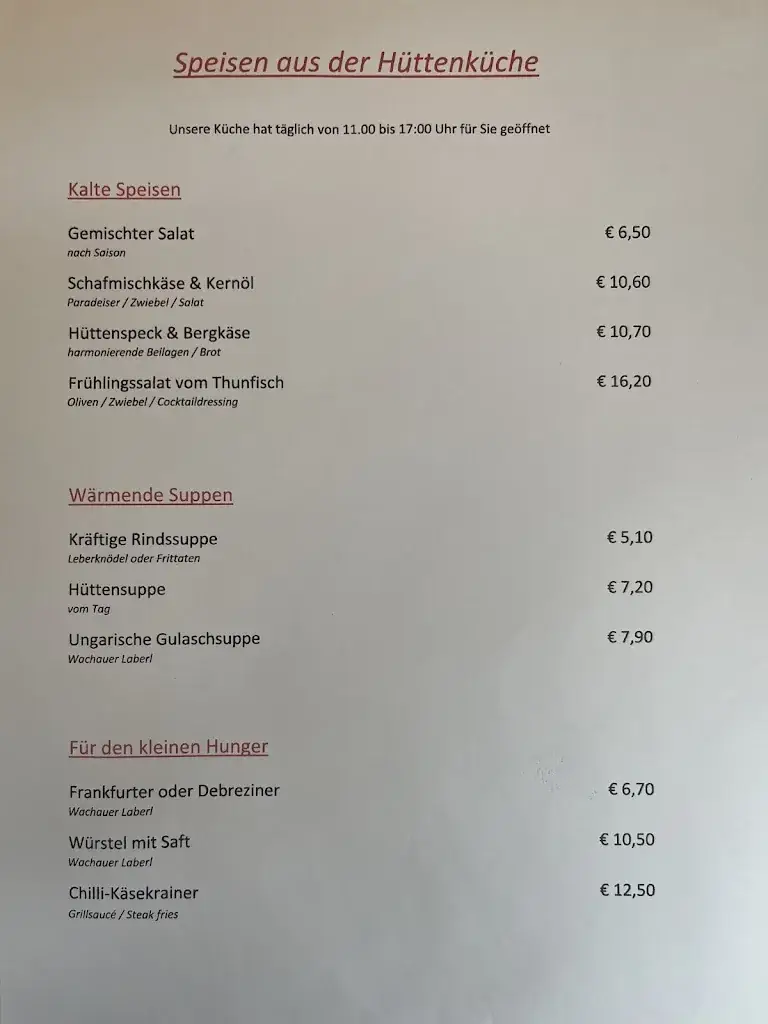 Speisen aus der Hüttenküche

Unsere Küche hat täglich von 11.00 bis 17:00 Uhr für Sie geöffnet

Kalte Speisen

Gemischter Salat € 6,50
nach Saison

Schafmischkäse & Kernöl € 10,60
Paradeiser / Zwiebel / Salat

Hüttenspeck & Bergkäse € 10,70
harmonierende Beilagen / Brot

Frühlingssalat vom Thunfisch € 16,20
Oliven / Zwiebel / Cocktaildressing

Wärmende Suppen

Kräftige Rindssuppe € 5,10
Leberknödel oder Frittaten

Hüttensuppe € 7,20
vom Tag

Ungarische Gulaschsuppe € 7,90
Wachauer Laberl

Für den kleinen Hunger

Frankfurter oder Debreziner € 6,70
Wachauer Laberl

Würstel mit Saft € 10,50
Wachauer Laberl

Chilli-Käsekrainer € 12,50
Grillsaucé / Steak fries